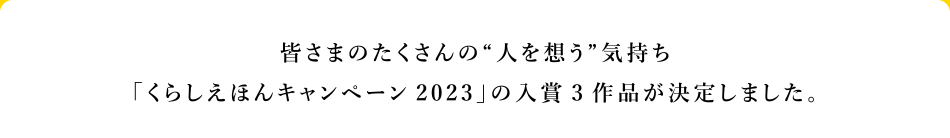 皆さまのたくさんの“人を想う”気持ち
「くらしえほんキャンペーン 2023」の入賞 3 作品が決定しました。